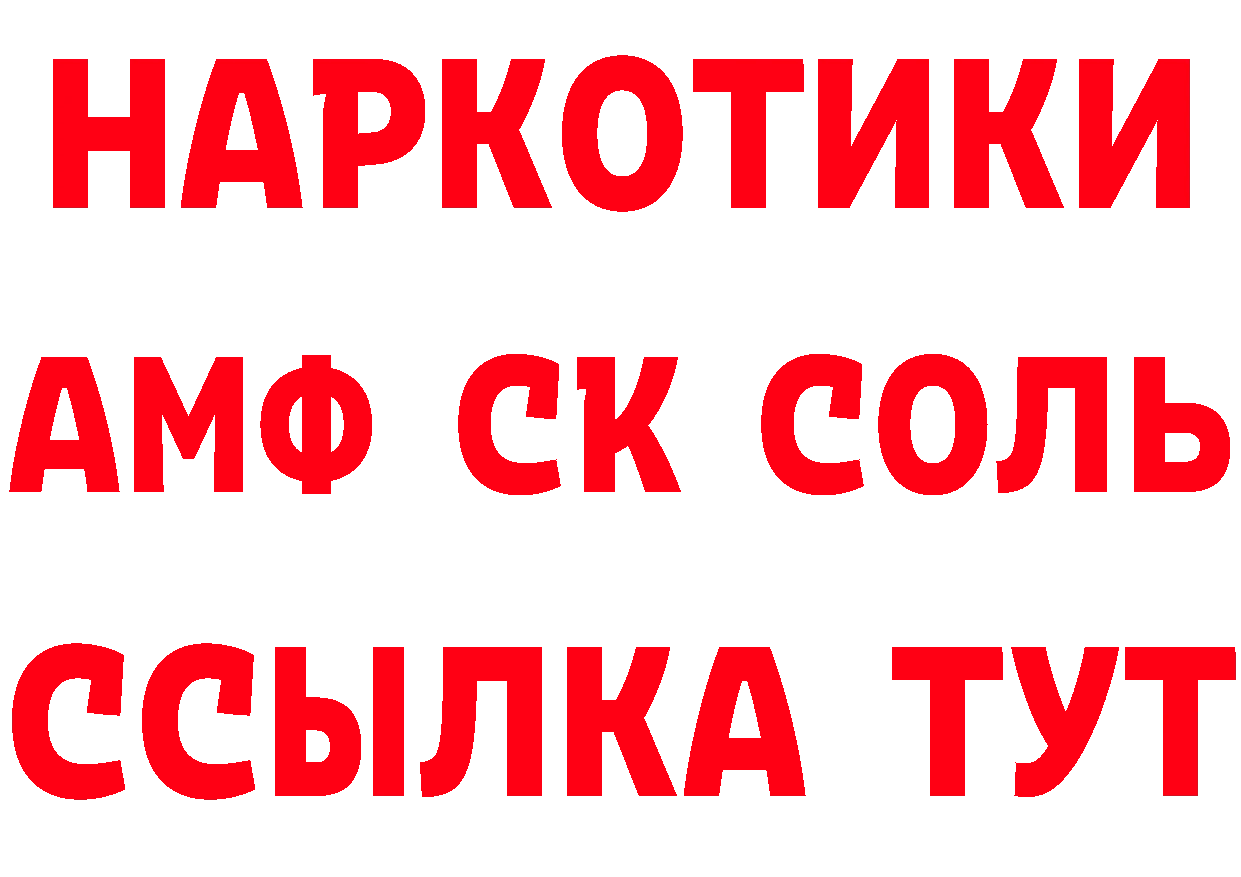 НАРКОТИКИ
АМФ СК СОЛЬ
ССЫЛКА ТУТ